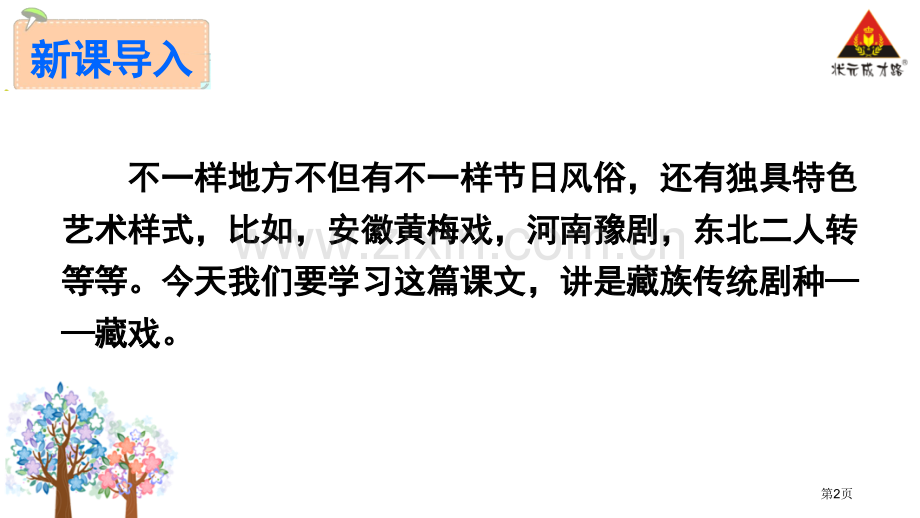 新课导入

状元成才路

不一样地方不但有不一样节日风俗，还有独具特色艺术样式，比如，安徽黄梅戏，河南豫剧，东北二人转等等。今天我们要学习这篇课文，讲是藏族传统剧种——藏戏。

www.zixin.com.cn

第2页